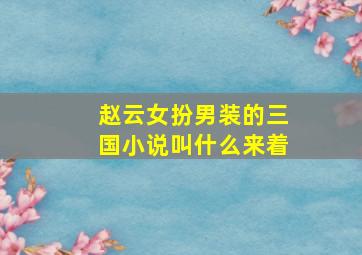 赵云女扮男装的三国小说叫什么来着